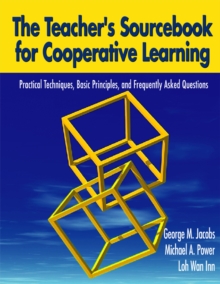 The Teacher's Sourcebook for Cooperative Learning

Practical Techniques, Basic Principles, and Frequently Asked Questions

George M. Jacobs
Michael A. Power
Loh Wan Inn